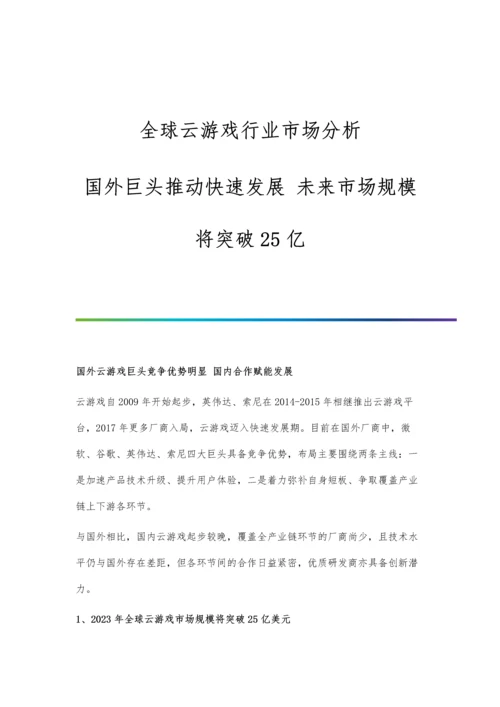 全球云游戏行业市场分析

国外巨头推动快速发展 未来市场规模

将突破25亿

国外云游戏巨头竞争优势明显 国内合作赋能发展

云游戏自2009年开始起步，英伟达、索尼在2014-2015年相继推出云游戏平台，2017年更多厂商入局，云游戏迈入快速发展期。目前在国外厂商中，微软、谷歌、英伟达、索尼四大巨头具备竞争优势，布局主要围绕两条主线：一是加速产品技术升级、提升用户体验，二是着力弥补自身短板、争取覆盖产业链上下游各环节。

与国外相比，国内云游戏起步较晚，覆盖全产业链环节的厂商尚少，且技术水平仍与国外存在差距，但各环节间的合作日益紧密，优质研发商亦具备创新潜力。

1、2023年全球云游戏市场规模将突破25亿美元